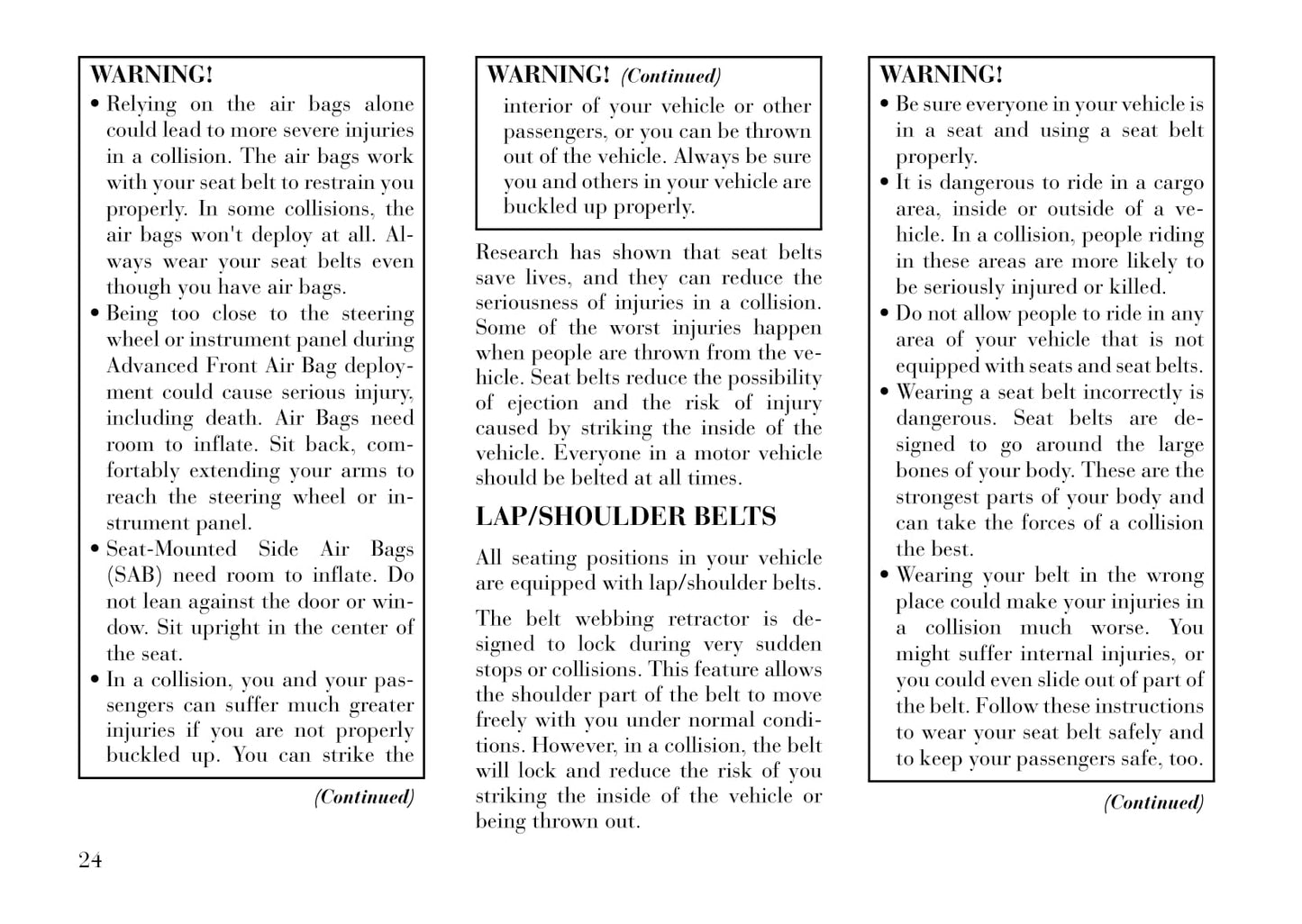 WARNING!
• Relying on the air bags alone could lead to more severe injuries in a collision. The air bags work with your seat belt to restrain you properly. In some collisions, the air bags won't deploy at all. Always wear your seat belts even though you have air bags.
• Being too close to the steering wheel or instrument panel during Advanced Front Air Bag deployment could cause serious injury, including death. Air Bags need room to inflate. Sit back, comfortably extending your arms to reach the steering wheel or instrument panel.
• Seat-Mounted Side Air Bags (SAB) need room to inflate. Do not lean against the door or window. Sit upright in the center of the seat.
• In a collision, you and your passengers can suffer much greater injuries if you are not properly buckled up. You can strike the

(Continued)

WARNING! (Continued)
interior of your vehicle or other passengers, or you can be thrown out of the vehicle. Always be sure you and others in your vehicle are buckled up properly.

Research has shown that seat belts save lives, and they can reduce the seriousness of injuries in a collision. Some of the worst injuries happen when people are thrown from the vehicle. Seat belts reduce the possibility of ejection and the risk of injury caused by striking the inside of the vehicle. Everyone in a motor vehicle should be belted at all times.

LAP/SHOULDER BELTS

All seating positions in your vehicle are equipped with lap/shoulder belts.

The belt webbing retractor is designed to lock during very sudden stops or collisions. This feature allows the shoulder part of the belt to move freely with you under normal conditions. However, in a collision, the belt will lock and reduce the risk of you striking the inside of the vehicle or being thrown out.

WARNING!
• Be sure everyone in your vehicle is in a seat and using a seat belt properly.
• It is dangerous to ride in a cargo area, inside or outside of a vehicle. In a collision, people riding in these areas are more likely to be seriously injured or killed.
• Do not allow people to ride in any area of your vehicle that is not equipped with seats and seat belts.
• Wearing a seat belt incorrectly is dangerous. Seat belts are designed to go around the large bones of your body. These are the strongest parts of your body and can take the forces of a collision the best.
• Wearing your belt in the wrong place could make your injuries in a collision much worse. You might suffer internal injuries, or you could even slide out of part of the belt. Follow these instructions to wear your seat belt safely and to keep your passengers safe, too.

(Continued)

24